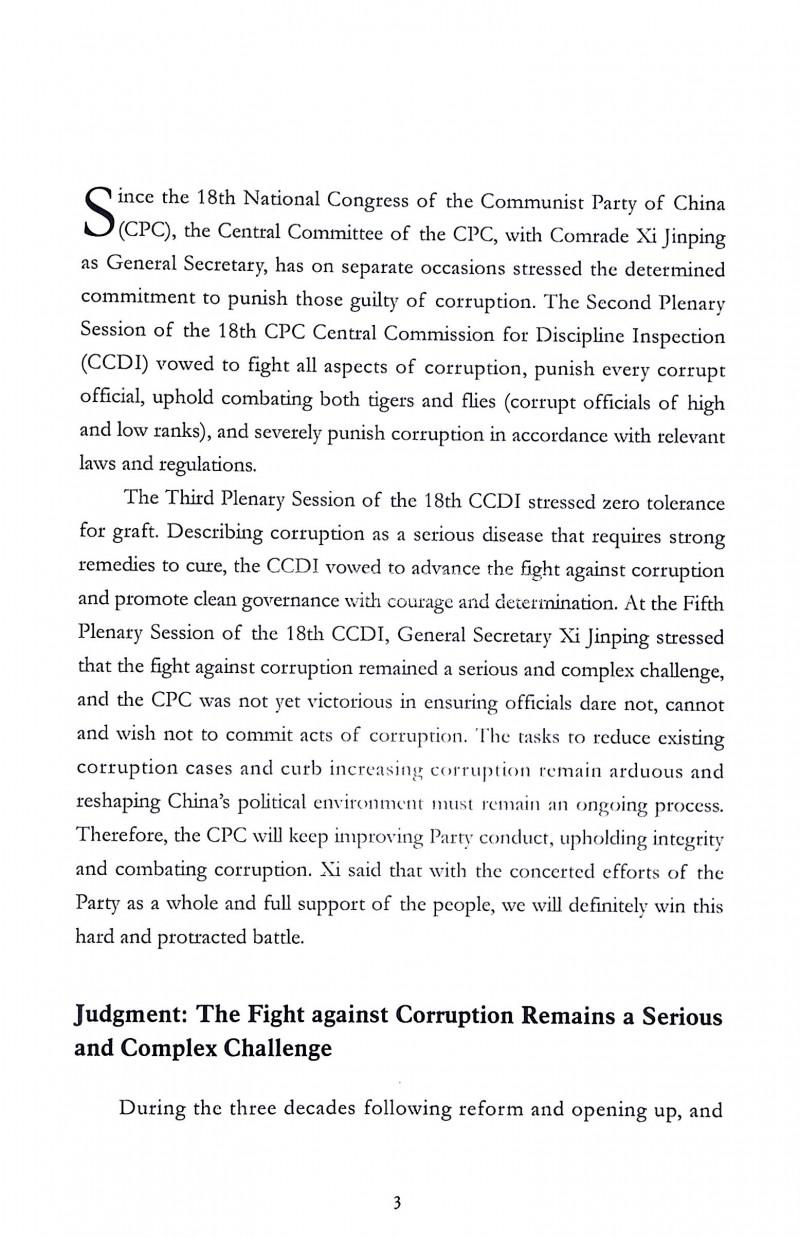 Since the 18th National Congress of the Communist Party of China (CPC), the Central Committee of the CPC, with Comrade Xi Jinping as General Secretary, has on separate occasions stressed the determined commitment to punish those guilty of corruption. The Second Plenary Session of the 18th CPC Central Commission for Discipline Inspection (CCDI) vowed to fight all aspects of corruption, punish every corrupt official, uphold combating both tigers and flies (corrupt officials of high and low ranks), and severely punish corruption in accordance with relevant laws and regulations.

The Third Plenary Session of the 18th CCDI stressed zero tolerance for graft. Describing corruption as a serious disease that requires strong remedies to cure, the CCDI vowed to advance the fight against corruption and promote clean governance with courage and determination. At the Fifth Plenary Session of the 18th CCDI, General Secretary Xi Jinping stressed that the fight against corruption remained a serious and complex challenge, and the CPC was not yet victorious in ensuring officials dare not, cannot and wish not to commit acts of corruption. The tasks to reduce existing corruption cases and curb increasing corruption remain arduous and reshaping China's political environment must remain an ongoing process. Therefore, the CPC will keep improving Party conduct, upholding integrity and combating corruption. Xi said that with the concerted efforts of the Party as a whole and full support of the people, we will definitely win this hard and protracted battle.

Judgment: The Fight against Corruption Remains a Serious and Complex Challenge

During the three decades following reform and opening up, and

3